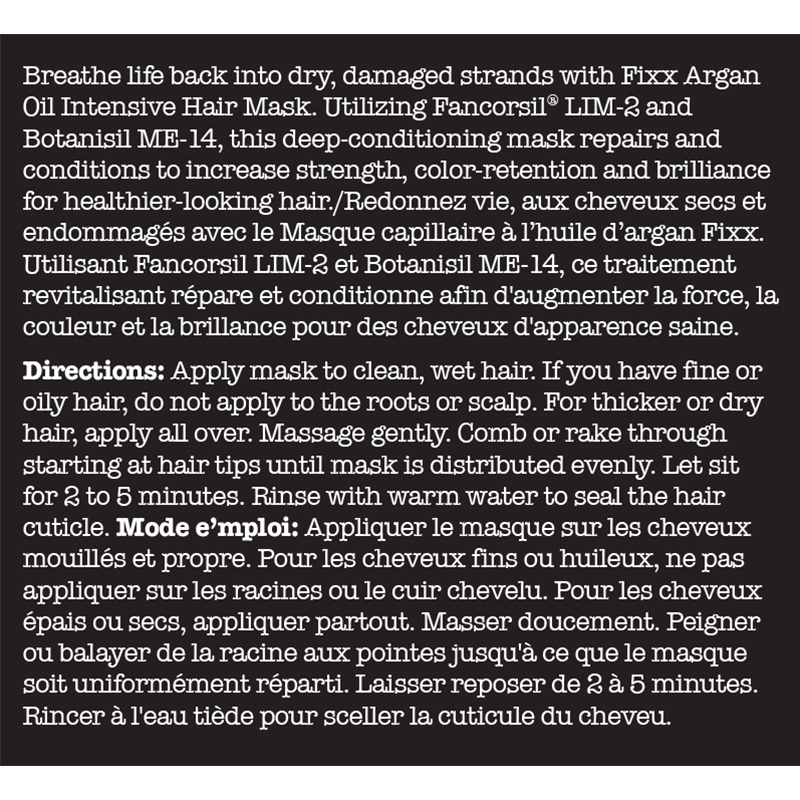 Breathe life back into dry, damaged strands with Fixx Argan Oil Intensive Hair Mask. Utilizing Fancorsil® LIM-2 and Botanisil ME-14, this deep-conditioning mask repairs and conditions to increase strength, color-retention and brilliance for healthier-looking hair./Redonnez vie, aux cheveux secs et endommagés avec le Masque capillaire à l'huile d'argan Fixx. Utilisant Fancorsil LIM-2 et Botanisil ME-14, ce traitement revitalisant répare et conditionne afin d'augmenter la force, la couleur et la brillance pour des cheveux d'apparence saine.

Directions: Apply mask to clean, wet hair. If you have fine or oily hair, do not apply to the roots or scalp. For thicker or dry hair, apply all over. Massage gently. Comb or rake through starting at hair tips until mask is distributed evenly. Let sit for 2 to 5 minutes. Rinse with warm water to seal the hair cuticle. Mode e'mploi: Appliquer le masque sur les cheveux mouillés et propre. Pour les cheveux fins ou huileux, ne pas appliquer sur les racines ou le cuir chevelu. Pour les cheveux épais ou secs, appliquer partout. Masser doucement. Peigner ou balayer de la racine aux pointes jusqu'à ce que le masque soit uniformément réparti. Laisser reposer de 2 à 5 minutes. Rincer à l'eau tiède pour sceller la cuticule du cheveu.